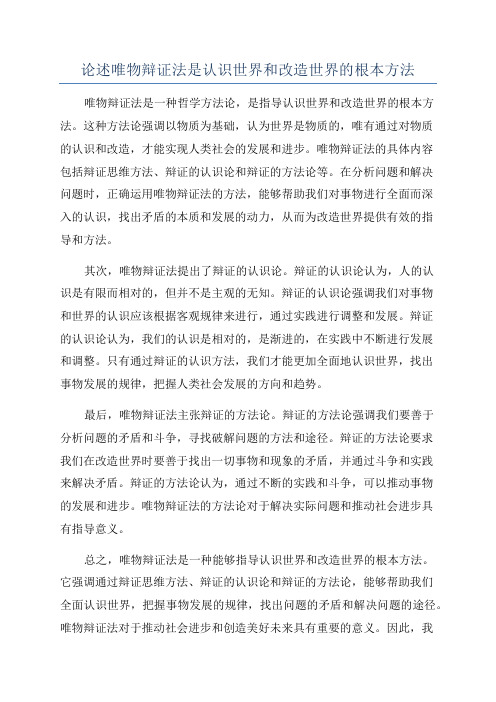 论述唯物辩证法是认识世界和改造世界的根本方法

唯物辩证法是一种哲学方法论，是指导认识世界和改造世界的根本方法。这种方法论强调以物质为基础，认为世界是物质的，唯有通过对物质的认识和改造，才能实现人类社会的发展和进步。唯物辩证法的具体内容包括辩证思维方法、辩证的认识论和辩证的方法论等。在分析问题和解决问题时，正确运用唯物辩证法的方法，能够帮助我们对事物进行全面而深入的认识，找出矛盾的本质和发展的动力，从而为改造世界提供有效的指导和方法。

其次，唯物辩证法提出了辩证的认识论。辩证的认识论认为，人的认识是有限而相对的，但并不是主观的无知。辩证的认识论强调我们对事物和世界的认识应该根据客观规律来进行，通过实践进行调整和发展。辩证的认识论认为，我们的认识是相对的，是渐进的，在实践中不断进行发展和调整。只有通过辩证的认识方法，我们才能更加全面地认识世界，找出事物发展的规律，把握人类社会发展的方向和趋势。

最后，唯物辩证法主张辩证的方法论。辩证的方法论强调我们要善于分析问题的矛盾和斗争，寻找破解问题的方法和途径。辩证的方法论要求我们在改造世界时要善于找出一切事物和现象的矛盾，并通过斗争和实践来解决矛盾。辩证的方法论认为，通过不断的实践和斗争，可以推动事物的发展和进步。唯物辩证法的方法论对于解决实际问题和推动社会进步具有指导意义。

总之，唯物辩证法是一种能够指导认识世界和改造世界的根本方法。它强调通过辩证思维方法、辩证的认识论和辩证的方法论，能够帮助我们全面认识世界，把握事物发展的规律，找出问题的矛盾和解决问题的途径。唯物辩证法对于推动社会进步和创造美好未来具有重要的意义。因此，我